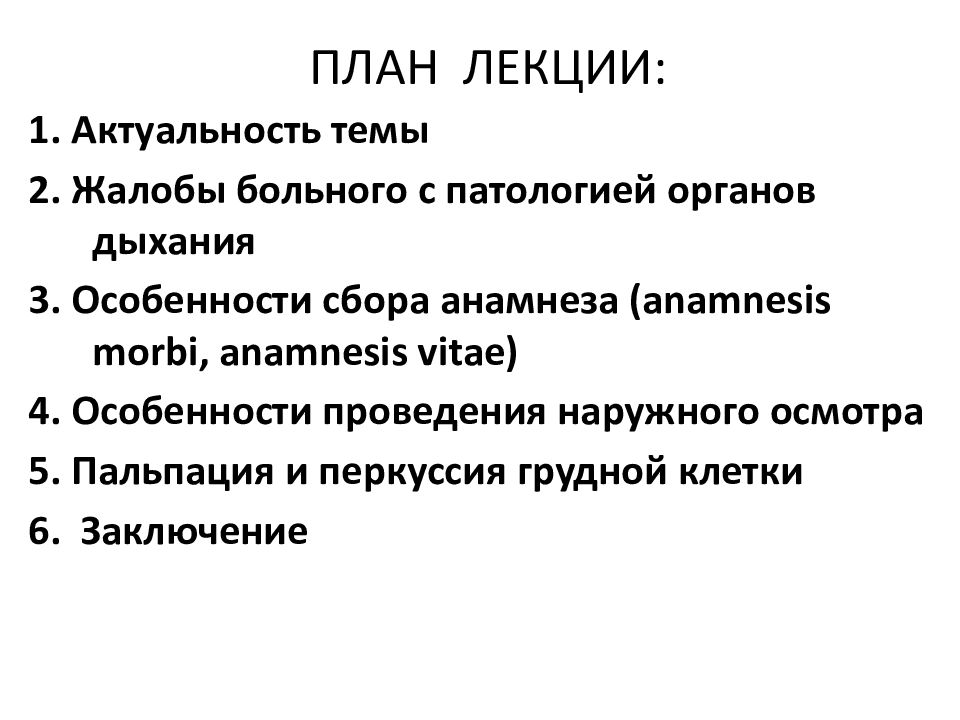 ПЛАН ЛЕКЦИИ:

1. Актуальность темы
2. Жалобы больного с патологией органов дыхания
3. Особенности сбора анамнеза (anamnesis morbi, anamnesis vitae)
4. Особенности проведения наружного осмотра
5. Пальпация и перкуссия грудной клетки
6. Заключение